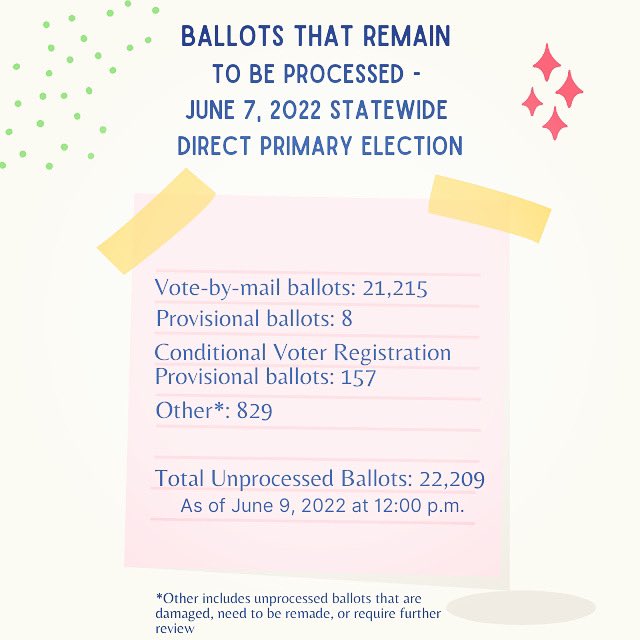 BALLOTS THAT REMAIN TO BE PROCESSED - JUNE 7, 2022 STATEWIDE DIRECT PRIMARY ELECTION

Vote-by-mail ballots: 21,215

Provisional ballots: 8

Conditional Voter Registration Provisional ballots: 157

Other*: 829

Total Unprocessed Ballots: 22,209

As of June 9, 2022 at 12:00 p.m.

*Other includes unprocessed ballots that are damaged, need to be remade, or require further review